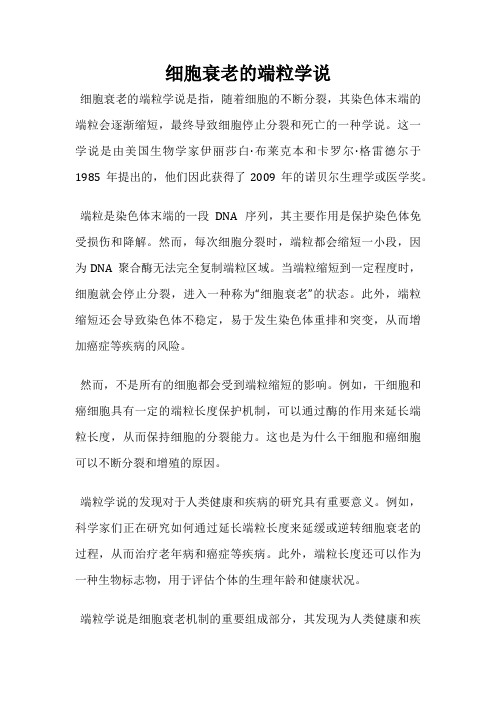 细胞衰老的端粒学说

细胞衰老的端粒学说是指，随着细胞的不断分裂，其染色体末端的端粒会逐渐缩短，最终导致细胞停止分裂和死亡的一种学说。这一学说是由美国生物学家伊丽莎白·布莱克本和卡罗尔·格雷德尔于 1985 年提出的，他们因此获得了 2009 年的诺贝尔生理学或医学奖。

端粒是染色体末端的一段 DNA 序列，其主要作用是保护染色体免受损伤和降解。然而，每次细胞分裂时，端粒都会缩短一小段，因为 DNA 聚合酶无法完全复制端粒区域。当端粒缩短到一定程度时，细胞就会停止分裂，进入一种称为“细胞衰老”的状态。此外，端粒缩短还会导致染色体不稳定，易于发生染色体重排和突变，从而增加癌症等疾病的风险。

然而，不是所有的细胞都会受到端粒缩短的影响。例如，干细胞和癌细胞具有一定的端粒长度保护机制，可以通过酶的作用来延长端粒长度，从而保持细胞的分裂能力。这也是为什么干细胞和癌细胞可以不断分裂和增殖的原因。

端粒学说的发现对于人类健康和疾病的研究具有重要意义。例如，科学家们正在研究如何通过延长端粒长度来延缓或逆转细胞衰老的过程，从而治疗老年病和癌症等疾病。此外，端粒长度还可以作为一种生物标志物，用于评估个体的生理年龄和健康状况。

端粒学说是细胞衰老机制的重要组成部分，其发现为人类健康和疾